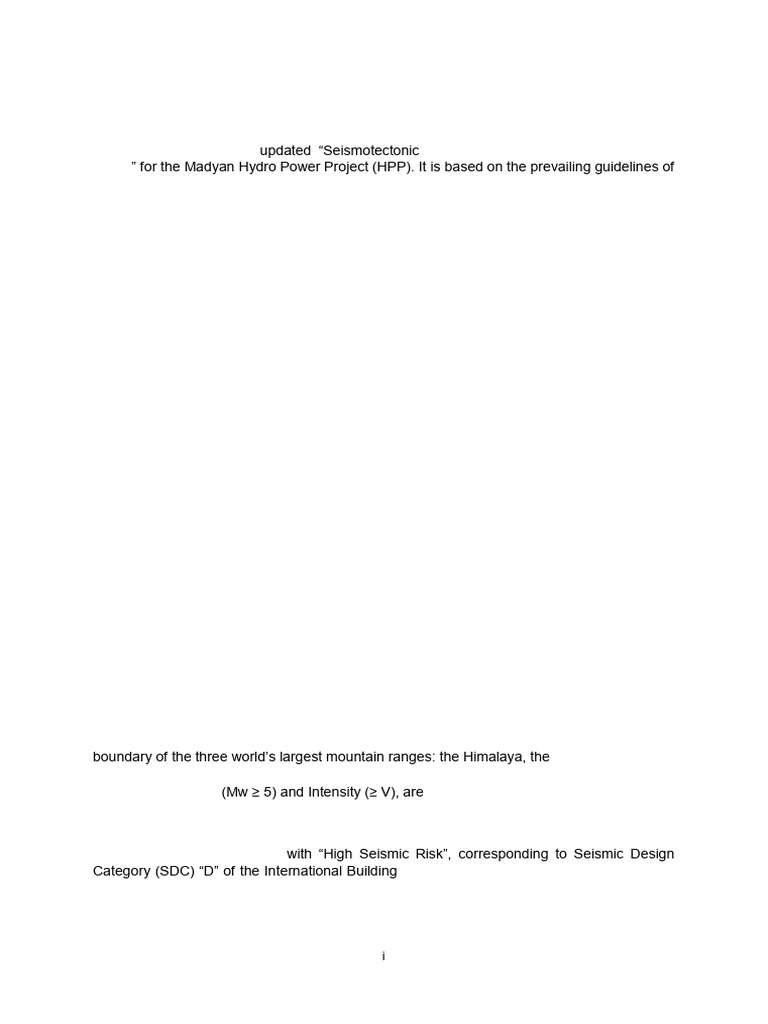 updated “Seismotectonic

” for the Madyan Hydro Power Project (HPP). It is based on the prevailing guidelines of

boundary of the three world’s largest mountain ranges: the Himalaya, the

(Mw ≥ 5) and Intensity (≥ V), are

with “High Seismic Risk”, corresponding to Seismic Design Category (SDC) “D” of the International Building

i